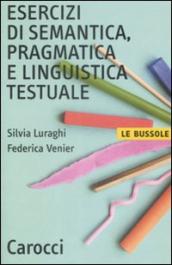 ESERCIZI
DI SEMANTICA,
PRAGMATICA
E LINGUISTICA
TESTUALE

Silvia Luraghi
Federica Venier

LE BUSSOLE

Carocci